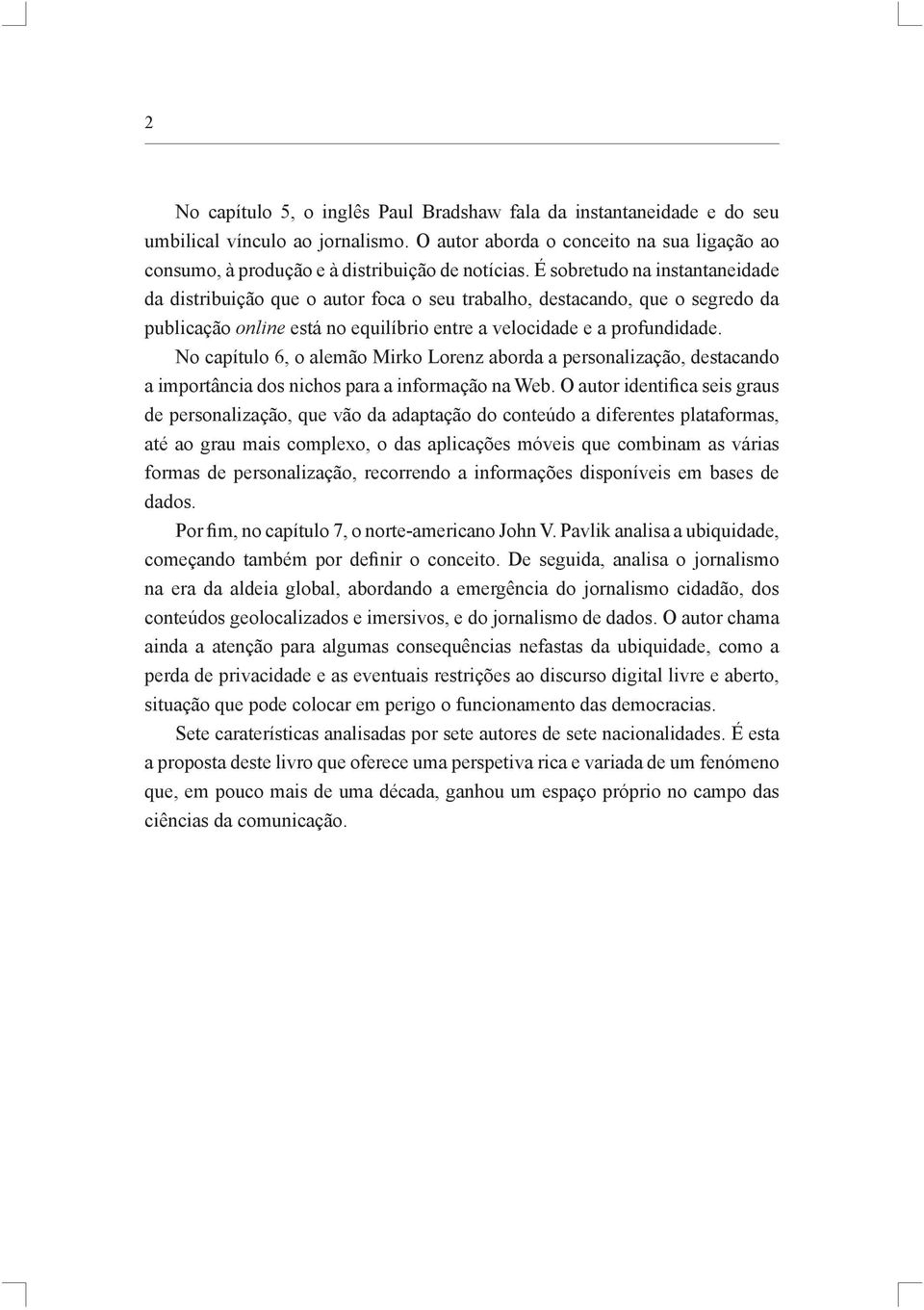 2

No capítulo 5, o inglês Paul Bradshaw fala da instantaneidade e do seu umbilical vínculo ao jornalismo. O autor aborda o conceito na sua ligação ao consumo, à produção e à distribuição de notícias. É sobretudo na instantaneidade da distribuição que o autor foca o seu trabalho, destacando, que o segredo da publicação online está no equilíbrio entre a velocidade e a profundidade.

No capítulo 6, o alemão Mirko Lorenz aborda a personalização, destacando a importância dos nichos para a informação na Web. O autor identifica seis graus de personalização, que vão da adaptação do conteúdo a diferentes plataformas, até ao grau mais complexo, o das aplicações móveis que combinam as várias formas de personalização, recorrendo a informações disponíveis em bases de dados.

Por fim, no capítulo 7, o norte-americano John V. Pavlik analisa a ubiquidade, começando também por definir o conceito. De seguida, analisa o jornalismo na era da aldeia global, abordando a emergência do jornalismo cidadão, dos conteúdos geolocalizados e imersivos, e do jornalismo de dados. O autor chama ainda a atenção para algumas consequências nefastas da ubiquidade, como a perda de privacidade e as eventuais restrições ao discurso digital livre e aberto, situação que pode colocar em perigo o funcionamento das democracias.

Sete caraterísticas analisadas por sete autores de sete nacionalidades. É esta a proposta deste livro que oferece uma perspetiva rica e variada de um fenómeno que, em pouco mais de uma década, ganhou um espaço próprio no campo das ciências da comunicação.